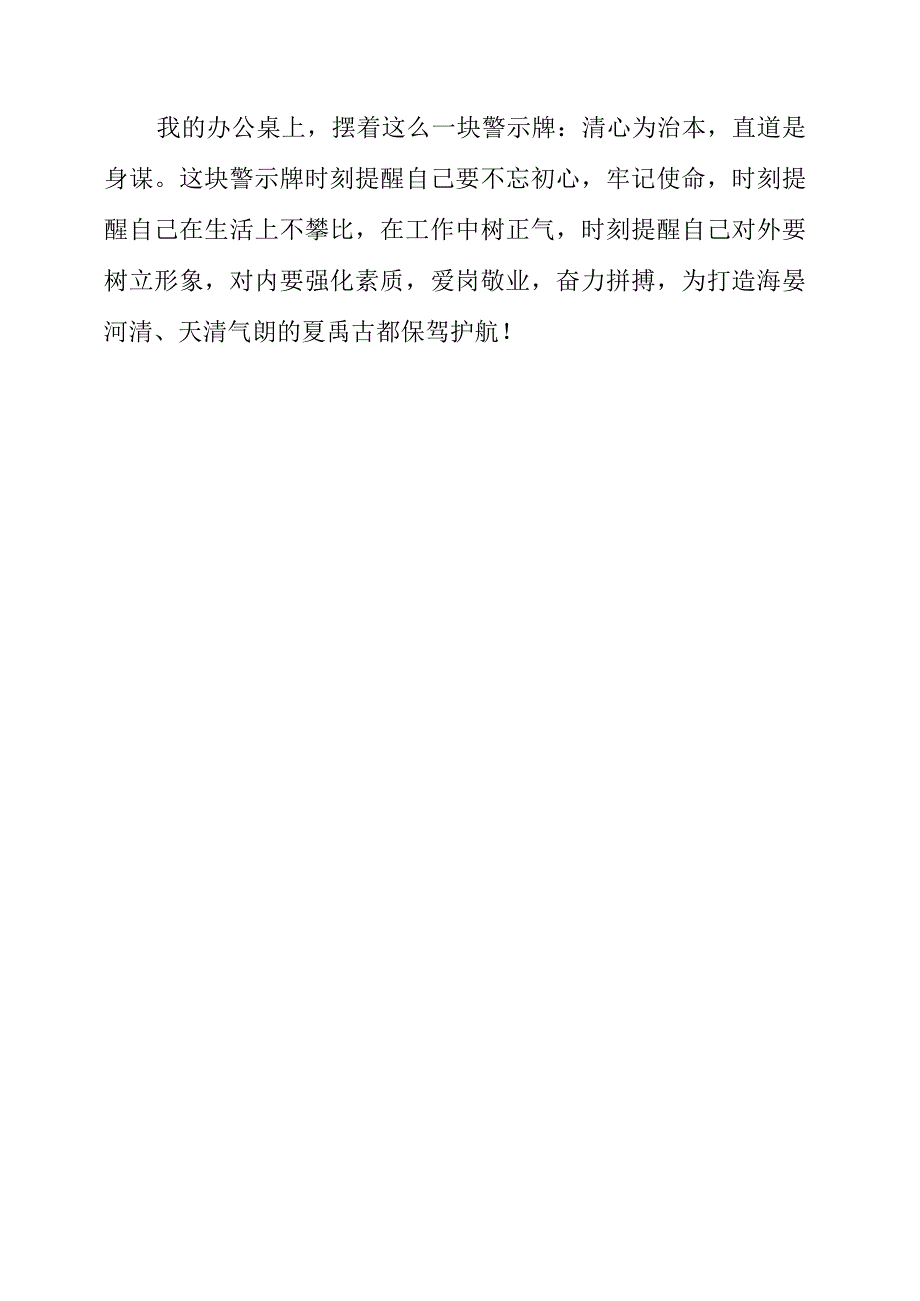 我的办公桌上，摆着这么一块警示牌：清心为治本，直道是身谋。这块警示牌时刻提醒自己要不忘初心，牢记使命，时刻提醒自己在生活上不攀比，在工作中树正气，时刻提醒自己对外要树立形象，对内要强化素质，爱岗敬业，奋力拼搏，为打造海晏河清、天清气朗的夏禹古都保驾护航！